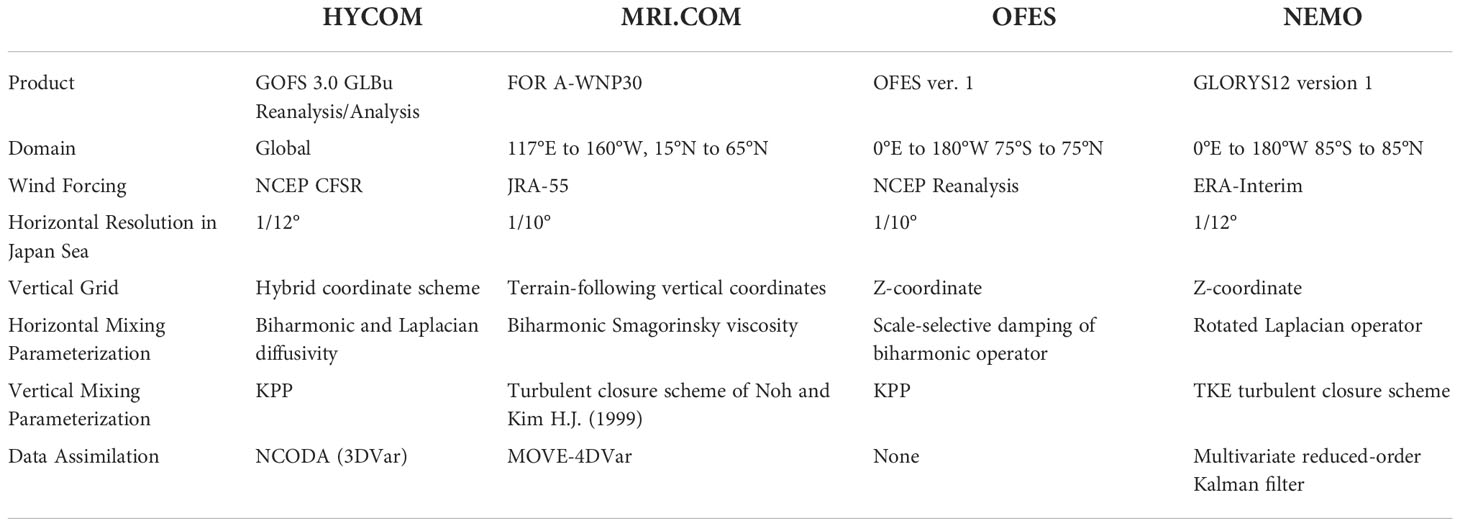 | | HYCOM | MRI.COM | OFES | NEMO |
|---|---|---|---|---|
| Product | GOFS 3.0 GLBu Reanalysis/Analysis | FOR A-WNP30 | OFES ver. 1 | GLORYS12 version 1 |
| Domain | Global | 117°E to 160°W, 15°N to 65°N | 0°E to 180°W 75°S to 75°N | 0°E to 180°W 85°S to 85°N |
| Wind Forcing | NCEP CFSR | JRA-55 | NCEP Reanalysis | ERA-Interim |
| Horizontal Resolution in Japan Sea | 1/12° | 1/10° | 1/10° | 1/12° |
| Vertical Grid | Hybrid coordinate scheme | Terrain-following vertical coordinates | Z-coordinate | Z-coordinate |
| Horizontal Mixing Parameterization | Biharmonic and Laplacian diffusivity | Biharmonic Smagorinsky viscosity | Scale-selective damping of biharmonic operator | Rotated Laplacian operator |
| Vertical Mixing Parameterization | KPP | Turbulent closure scheme of Noh and Kim H.J. (1999) | KPP | TKE turbulent closure scheme |
| Data Assimilation | NCODA (3DVar) | MOVE-4DVar | None | Multivariate reduced-order Kalman filter |